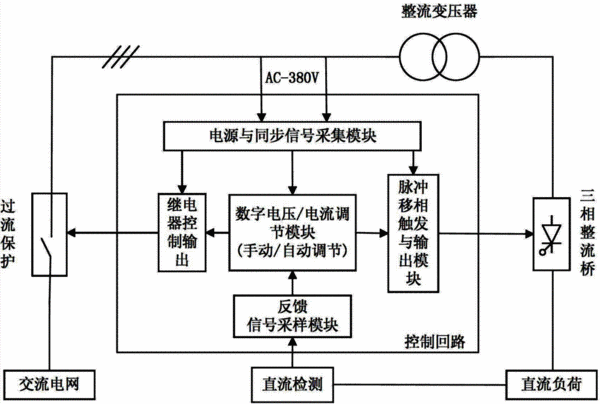 整流变压器

AC-380V

电源与同步信号采集模块

过流保护

继电器控制输出

数字电压/电流调节模块
(手动/自动调节)

脉冲移相触发与输出模块

三相整流桥

反馈
信号采样模块

控制回路

交流电网

直流检测

直流负荷